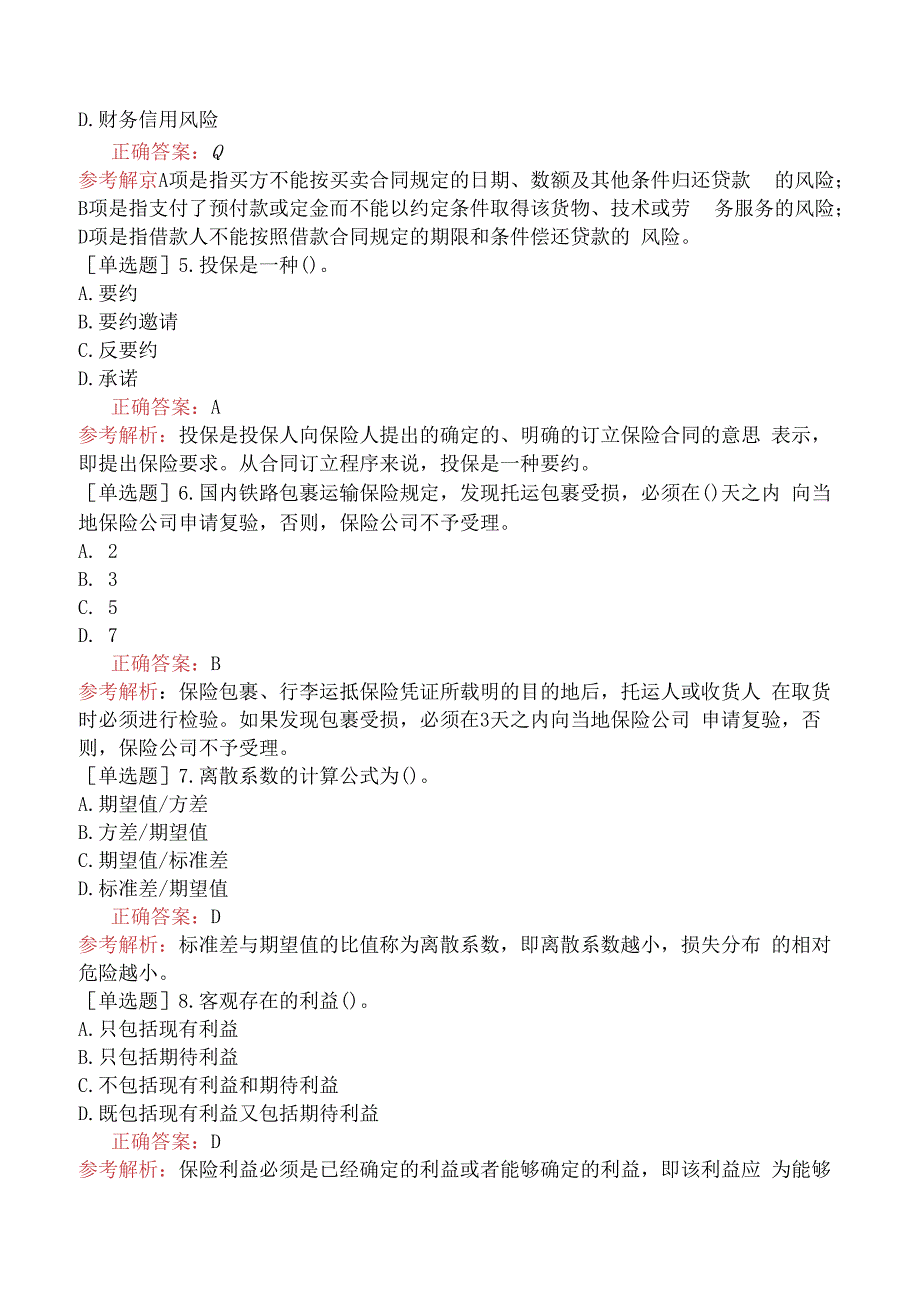 D.财务信用风险

正确答案：Q

参考解京A项是指买方不能按买卖合同规定的日期、数额及其他条件归还贷款 的风险；B项是指支付了预付款或定金而不能以约定条件取得该货物、技术或劳 务服务的风险；D项是指借款人不能按照借款合同规定的期限和条件偿还贷款的 风险。

［单选题］5.投保是一种()。

A.要约

B.要约邀请

C.反要约

D.承诺

正确答案：A

参考解析：投保是投保人向保险人提出的确定的、明确的订立保险合同的意思 表示，即提出保险要求。从合同订立程序来说，投保是一种要约。

［单选题］6.国内铁路包裹运输保险规定，发现托运包裹受损，必须在()天之内 向当地保险公司申请复验，否则，保险公司不予受理。

A. 2

B. 3

C. 5

D. 7

正确答案：B

参考解析：保险包裹、行李运抵保险凭证所载明的目的地后，托运人或收货人 在取货时必须进行检验。如果发现包裹受损，必须在3天之内向当地保险公司 申请复验，否则，保险公司不予受理。

［单选题］7.离散系数的计算公式为()。

A.期望值/方差

B.方差/期望值

C.期望值/标准差

D.标准差/期望值

正确答案：D

参考解析：标准差与期望值的比值称为离散系数，即离散系数越小，损失分布 的相对危险越小。

［单选题］8.客观存在的利益()。

A.只包括现有利益

B.只包括期待利益

C.不包括现有利益和期待利益

D.既包括现有利益又包括期待利益

正确答案：D

参考解析：保险利益必须是已经确定的利益或者能够确定的利益，即该利益应 为能够